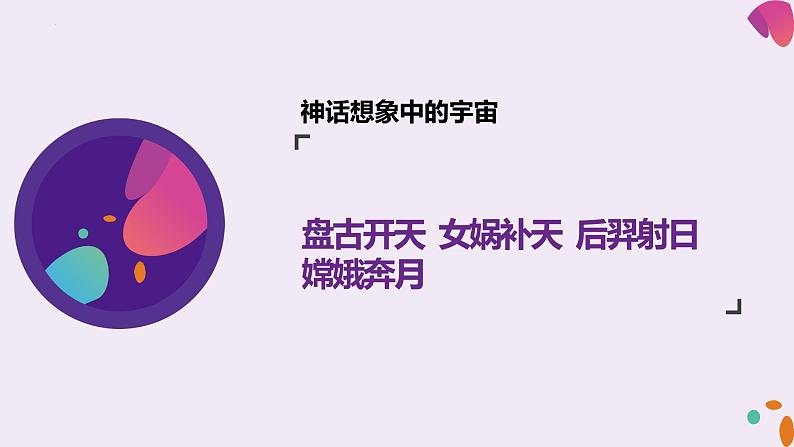 神话想象中的宇宙

「

盘古开天 女娲补天 后羿射日 嫦娥奔月

」